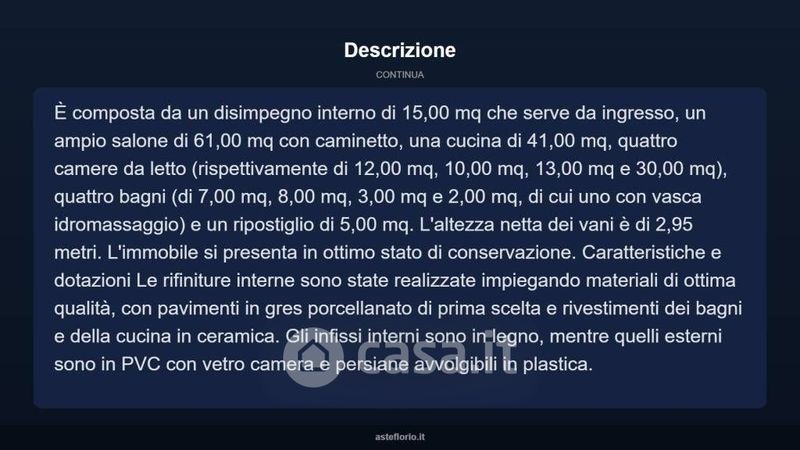 Descrizione

CONTINUA

È composta da un disimpegno interno di 15,00 mq che serve da ingresso, un ampio salone di 61,00 mq con caminetto, una cucina di 41,00 mq, quattro camere da letto (rispettivamente di 12,00 mq, 10,00 mq, 13,00 mq e 30,00 mq), quattro bagni (di 7,00 mq, 8,00 mq, 3,00 mq e 2,00 mq, di cui uno con vasca idromassaggio) e un ripostiglio di 5,00 mq. L'altezza netta dei vani è di 2,95 metri. L'immobile si presenta in ottimo stato di conservazione. Caratteristiche e dotazioni Le rifiniture interne sono state realizzate impiegando materiali di ottima qualità, con pavimenti in gres porcellanato di prima scelta e rivestimenti dei bagni e della cucina in ceramica. Gli infissi interni sono in legno, mentre quelli esterni sono in PVC con vetro camera e persiane avvolgibili in plastica.

asteflorio.it

casa.it